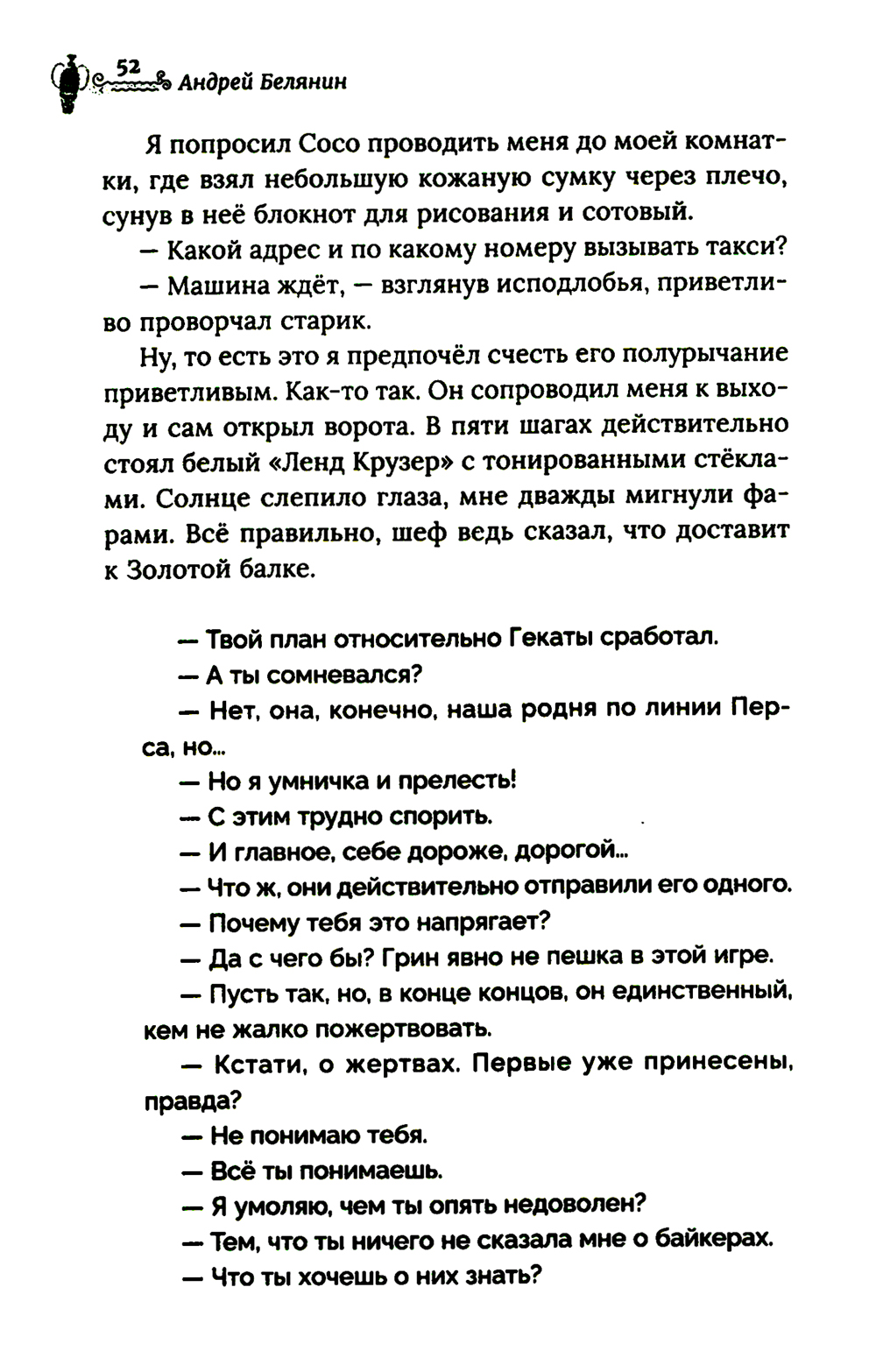 52 Андрей Белянин

Я попросил Сосо проводить меня до моей комнатки, где взял небольшую кожаную сумку через плечо, сунув в неё блокнот для рисования и сотовый.

— Какой адрес и по какому номеру вызывать такси?

— Машина ждёт, — взглянув исподлобья, приветливо проворчал старик.

Ну, то есть это я предпочёл счесть его полурычание приветливым. Как-то так. Он сопроводил меня к выходу и сам открыл ворота. В пяти шагах действительно стоял белый «Ленд Крузер» с тонированными стёклами. Солнце слепило глаза, мне дважды мигнули фарами. Всё правильно, шеф ведь сказал, что доставит к Золотой балке.

— Твой план относительно Гекаты сработал.

— А ты сомневался?

— Нет, она, конечно, наша родня по линии Перса, но...

— Но я умничка и прелесть!

— С этим трудно спорить.

— И главное, себе дороже, дорогой...

— Что ж, они действительно отправили его одного.

— Почему тебя это напрягает?

— Да с чего бы? Грин явно не пешка в этой игре.

— Пусть так, но, в конце концов, он единственный, кем не жалко пожертвовать.

— Кстати, о жертвах. Первые уже принесены, правда?

— Не понимаю тебя.

— Всё ты понимаешь.

— Я умоляю, чем ты опять недоволен?

— Тем, что ты ничего не сказала мне о байкерах.

— Что ты хочешь о них знать?